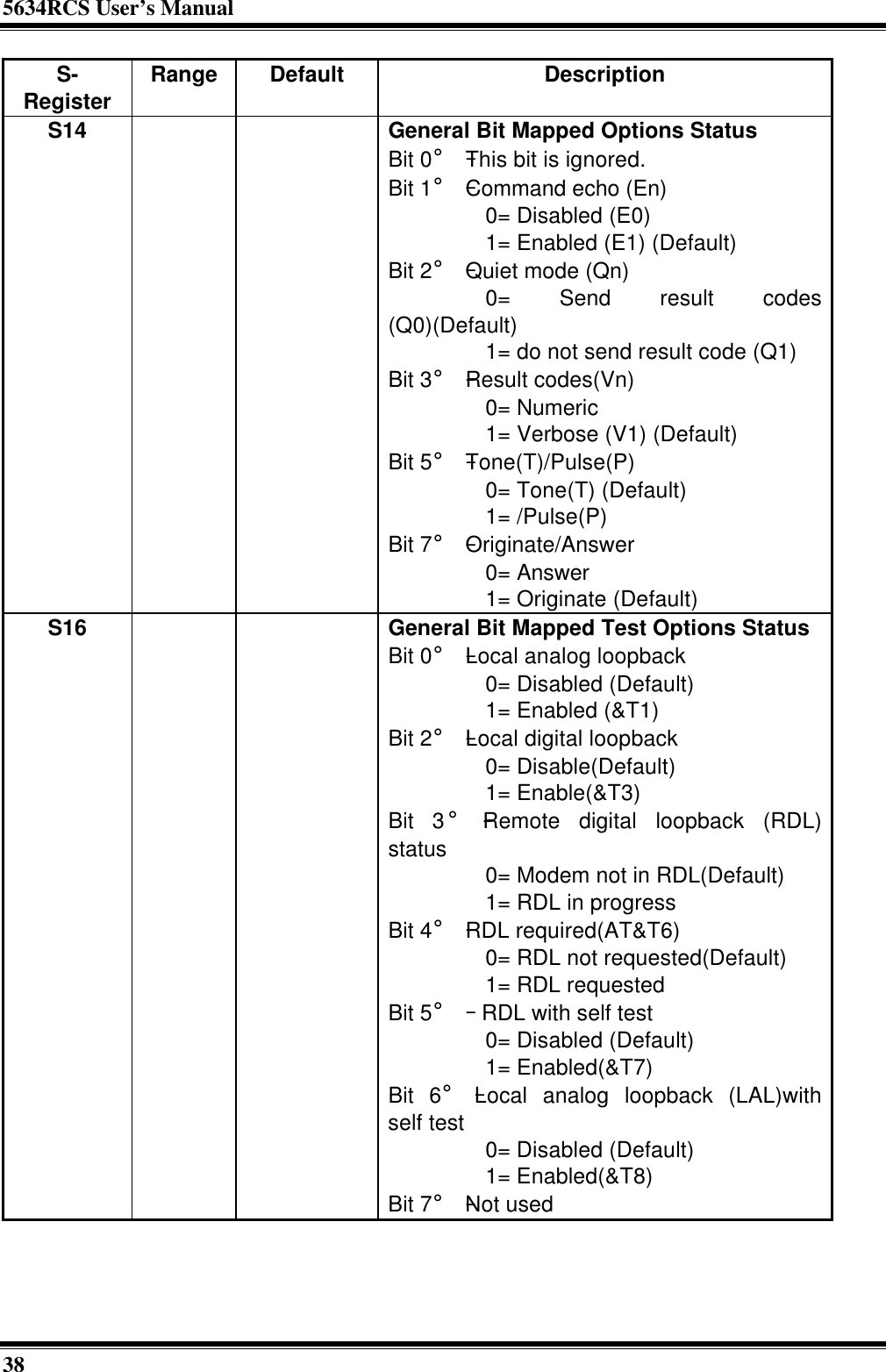 5634RCS User's Manual

| S-Register | Range | Default | Description |
|---|---|---|---|
| S14 | | | **General Bit Mapped Options Status**<br>Bit 0° –This bit is ignored.<br>Bit 1° –Command echo (En)<br>0= Disabled (E0)<br>1= Enabled (E1) (Default)<br>Bit 2° –Quiet mode (Qn)<br>0= Send result codes (Q0)(Default)<br>1= do not send result code (Q1)<br>Bit 3° –Result codes(Vn)<br>0= Numeric<br>1= Verbose (V1) (Default)<br>Bit 5° –Tone(T)/Pulse(P)<br>0= Tone(T) (Default)<br>1= /Pulse(P)<br>Bit 7° –Originate/Answer<br>0= Answer<br>1= Originate (Default) |
| S16 | | | **General Bit Mapped Test Options Status**<br>Bit 0° –Local analog loopback<br>0= Disabled (Default)<br>1= Enabled (&T1)<br>Bit 2° –Local digital loopback<br>0= Disable(Default)<br>1= Enable(&T3)<br>Bit 3° –Remote digital loopback (RDL) status<br>0= Modem not in RDL(Default)<br>1= RDL in progress<br>Bit 4° –RDL required(AT&T6)<br>0= RDL not requested(Default)<br>1= RDL requested<br>Bit 5° – RDL with self test<br>0= Disabled (Default)<br>1= Enabled(&T7)<br>Bit 6° –Local analog loopback (LAL)with self test<br>0= Disabled (Default)<br>1= Enabled(&T8)<br>Bit 7° –Not used |

38